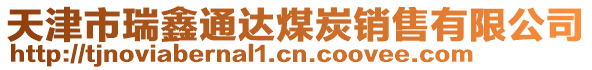 天津市瑞鑫通达煤炭销售有限公司
http://tjnoviabernal1.cn.coovee.com